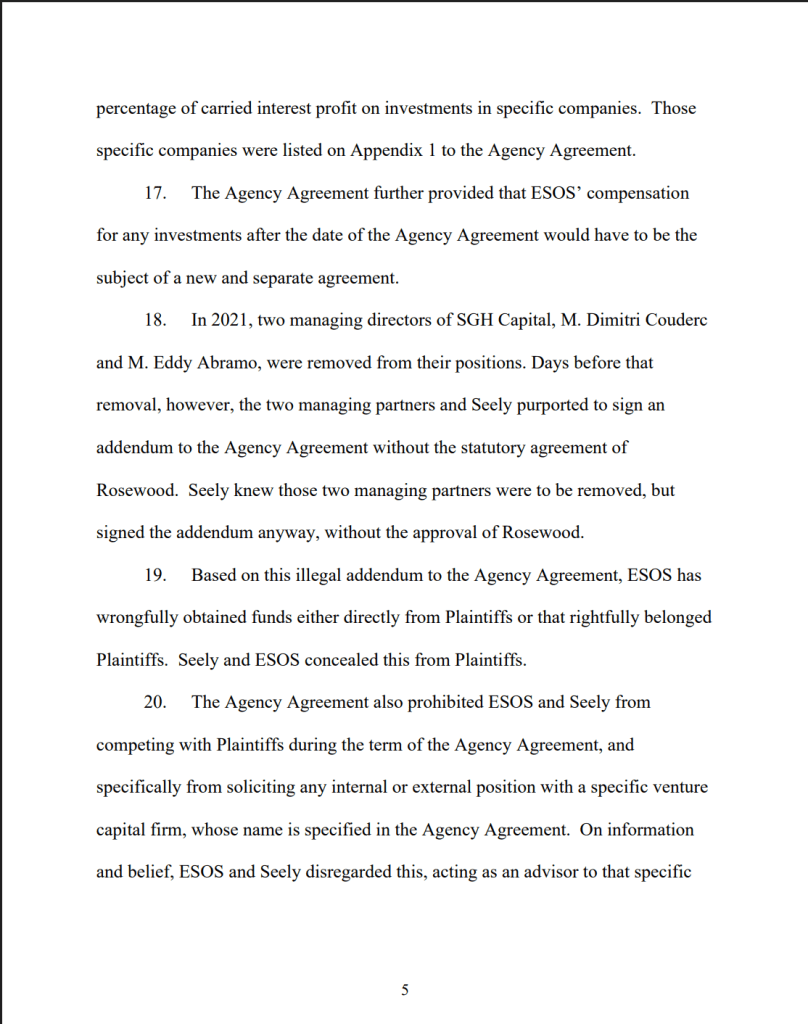 percentage of carried interest profit on investments in specific companies. Those specific companies were listed on Appendix 1 to the Agency Agreement.

17. The Agency Agreement further provided that ESOS' compensation for any investments after the date of the Agency Agreement would have to be the subject of a new and separate agreement.

18. In 2021, two managing directors of SGH Capital, M. Dimitri Couderc and M. Eddy Abramo, were removed from their positions. Days before that removal, however, the two managing partners and Seely purported to sign an addendum to the Agency Agreement without the statutory agreement of Rosewood. Seely knew those two managing partners were to be removed, but signed the addendum anyway, without the approval of Rosewood.

19. Based on this illegal addendum to the Agency Agreement, ESOS has wrongfully obtained funds either directly from Plaintiffs or that rightfully belonged Plaintiffs. Seely and ESOS concealed this from Plaintiffs.

20. The Agency Agreement also prohibited ESOS and Seely from competing with Plaintiffs during the term of the Agency Agreement, and specifically from soliciting any internal or external position with a specific venture capital firm, whose name is specified in the Agency Agreement. On information and belief, ESOS and Seely disregarded this, acting as an advisor to that specific

5